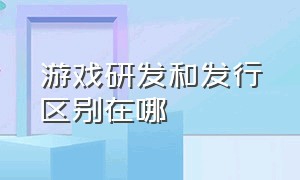 游戏研发和发行区别在哪